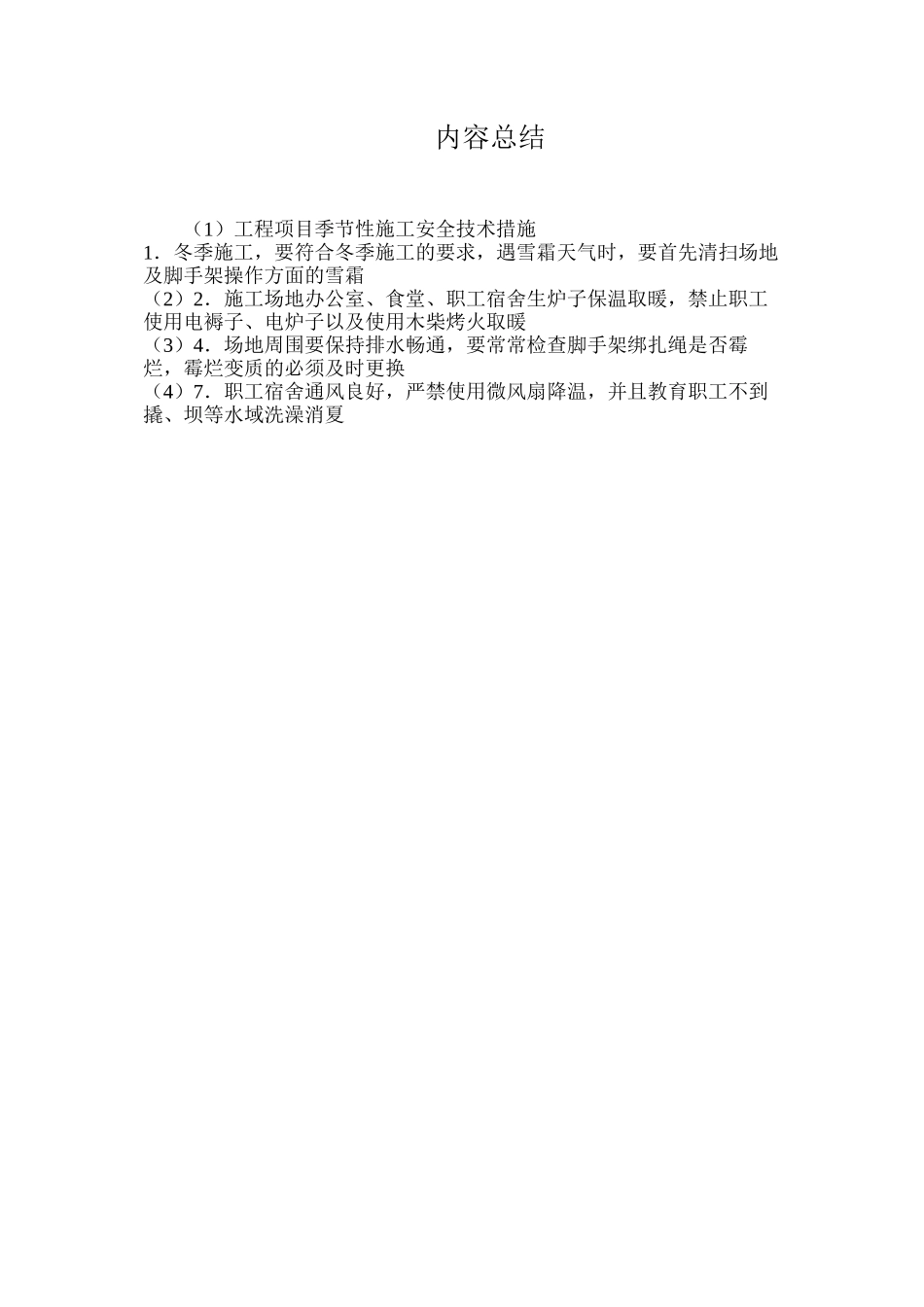 内容总结

（1）工程项目季节性施工安全技术措施
1．冬季施工，要符合冬季施工的要求，遇雪霜天气时，要首先清扫场地及脚手架操作方面的雪霜
（2）2．施工场地办公室、食堂、职工宿舍生炉子保温取暖，禁止职工使用电褥子、电炉子以及使用木柴烤火取暖
（3）4．场地周围要保持排水畅通，要常常检查脚手架绑扎绳是否霉烂，霉烂变质的必须及时更换
（4）7．职工宿舍通风良好，严禁使用微风扇降温，并且教育职工不到撬、坝等水域洗澡消夏